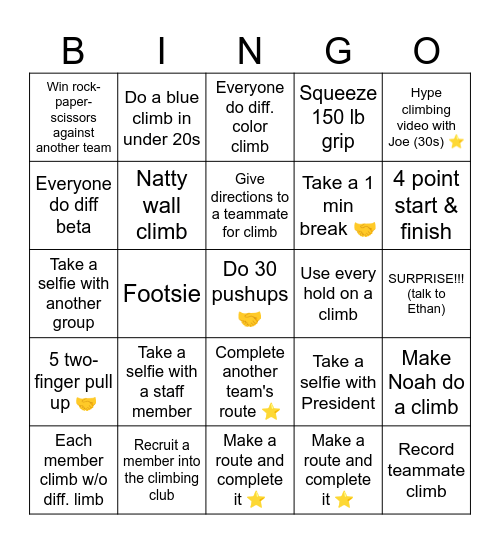 | B | I | N | G | O |
|---|---|---|---|---|
| Win rock-paper-scissors against another team | Do a blue climb in under 20s | Everyone do diff. color climb | Squeeze 150 lb grip | Hype climbing video with Joe (30s) ⭐ |
| Everyone do diff beta | Natty wall climb | Give directions to a teammate for climb | Take a 1 min break 🤝 | 4 point start & finish |
| Take a selfie with another group | Footsie | Do 30 pushups 🤝 | Use every hold on a climb | SURPRISE!!! (talk to Ethan) |
| 5 two-finger pull up 🤝 | Take a selfie with a staff member | Complete another team's route ⭐ | Take a selfie with President | Make Noah do a climb |
| Each member climb w/o diff. limb | Recruit a member into the climbing club | Make a route and complete it ⭐ | Make a route and complete it ⭐ | Record teammate climb |